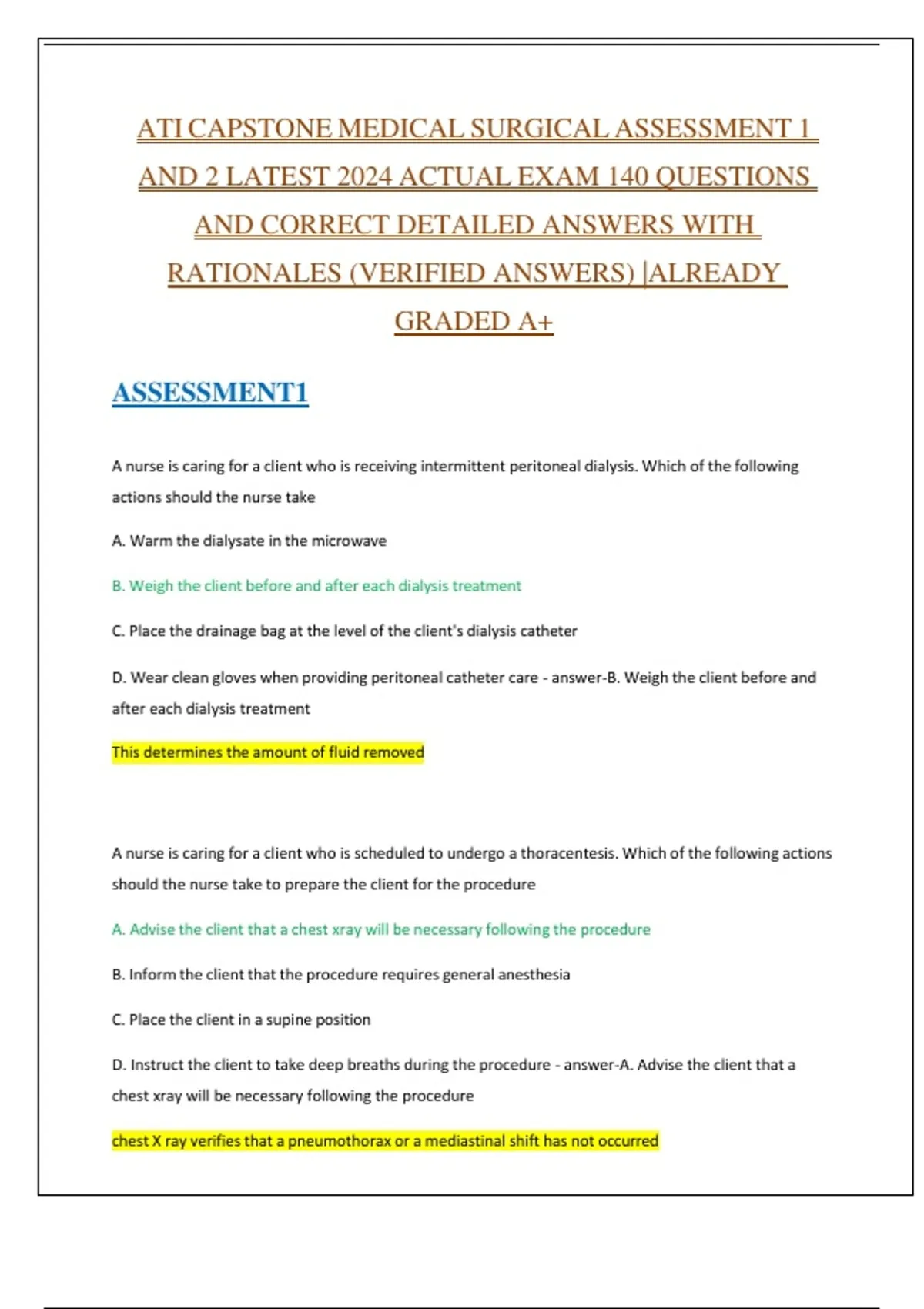 ATI CAPSTONE MEDICAL SURGICAL ASSESSMENT 1 AND 2 LATEST 2024 ACTUAL EXAM 140 QUESTIONS AND CORRECT DETAILED ANSWERS WITH RATIONALES (VERIFIED ANSWERS) |ALREADY GRADED A+

ASSESSMENT1

A nurse is caring for a client who is receiving intermittent peritoneal dialysis. Which of the following actions should the nurse take

A. Warm the dialysate in the microwave

B. Weigh the client before and after each dialysis treatment

C. Place the drainage bag at the level of the client's dialysis catheter

D. Wear clean gloves when providing peritoneal catheter care - answer-B. Weigh the client before and after each dialysis treatment

This determines the amount of fluid removed

A nurse is caring for a client who is scheduled to undergo a thoracentesis. Which of the following actions should the nurse take to prepare the client for the procedure

A. Advise the client that a chest xray will be necessary following the procedure

B. Inform the client that the procedure requires general anesthesia

C. Place the client in a supine position

D. Instruct the client to take deep breaths during the procedure - answer-A. Advise the client that a chest xray will be necessary following the procedure

chest X ray verifies that a pneumothorax or a mediastinal shift has not occurred